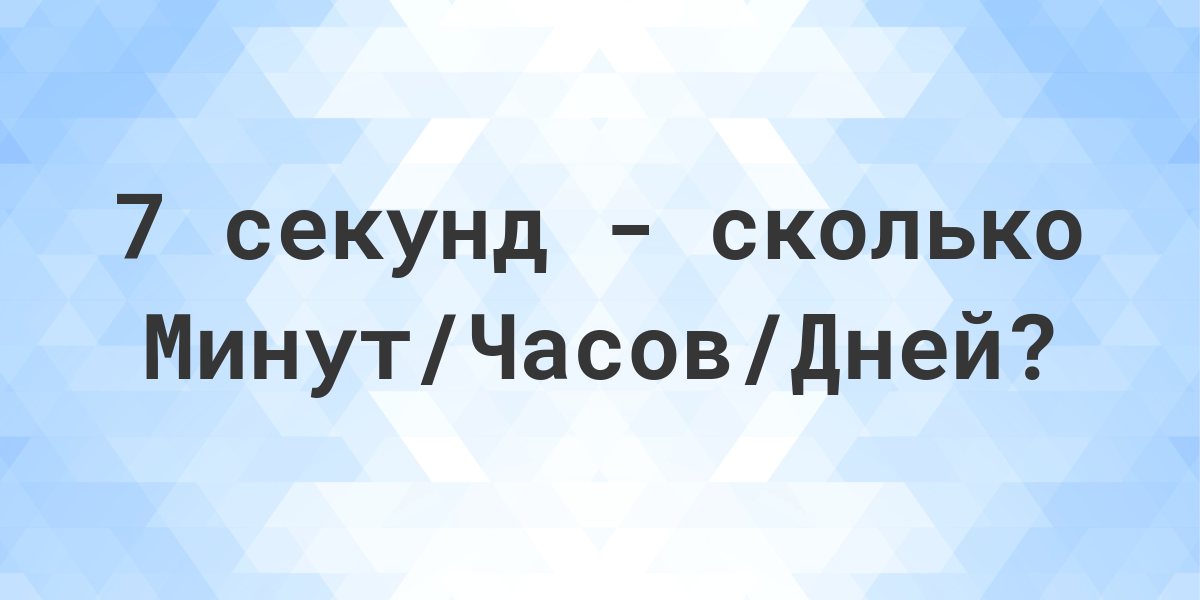 7 секунд - сколько Минут/Часов/Дней?